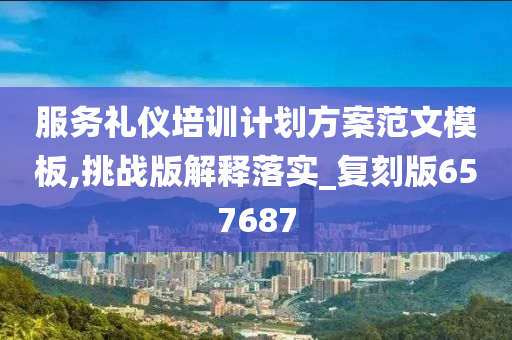 服务礼仪培训计划方案范文模板,挑战版解释落实_复刻版657687